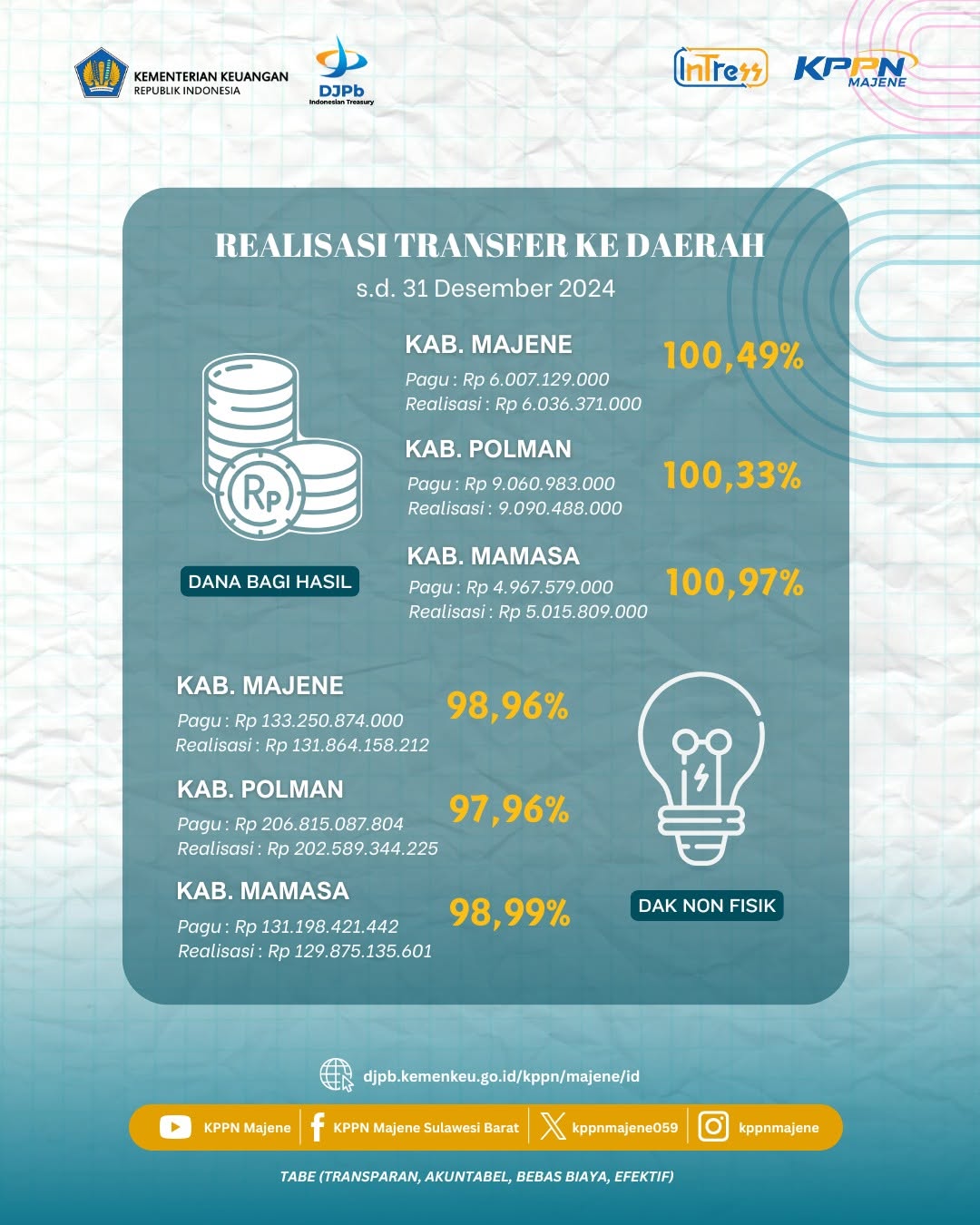 KEMENTERIAN KEUANGAN
REPUBLIK INDONESIA

DJPb
Indonesian Treasury

InTress

KPPN
MAJENE

REALISASI TRANSFER KE DAERAH
s.d. 31 Desember 2024

Rp

DANA BAGI HASIL

KAB. MAJENE
Pagu : Rp 6.007.129.000
Realisasi : Rp 6.036.371.000
100,49%

KAB. POLMAN
Pagu : Rp 9.060.983.000
Realisasi : 9.090.488.000
100,33%

KAB. MAMASA
Pagu : Rp 4.967.579.000
Realisasi : Rp 5.015.809.000
100,97%

KAB. MAJENE
Pagu : Rp 133.250.874.000
Realisasi : Rp 131.864.158.212
98,96%

KAB. POLMAN
Pagu : Rp 206.815.087.804
Realisasi : Rp 202.589.344.225
97,96%

KAB. MAMASA
Pagu : Rp 131.198.421.442
Realisasi : Rp 129.875.135.601
98,99%

DAK NON FISIK

djpb.kemenkeu.go.id/kppn/majene/id

KPPN Majene
KPPN Majene Sulawesi Barat
kppnmajene059
kppnmajene

TABE (TRANSPARAN, AKUNTABEL, BEBAS BIAYA, EFEKTIF)